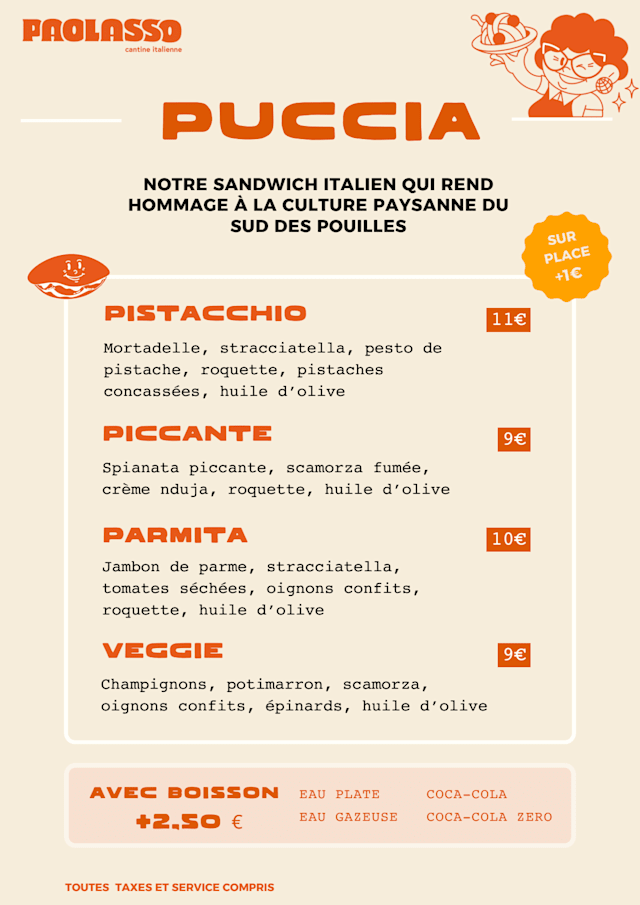 PAOLASSO
cantine italienne

PUCCIA

NOTRE SANDWICH ITALIEN QUI REND HOMMAGE À LA CULTURE PAYSANNE DU SUD DES POUILLES

SUR PLACE +1€

PISTACCHIO 11€

Mortadelle, stracciatella, pesto de pistache, roquette, pistaches concassées, huile d'olive

PICCANTE 9€

Spianata piccante, scamorza fumée, crème nduja, roquette, huile d'olive

PARMITA 10€

Jambon de parme, stracciatella, tomates séchées, oignons confits, roquette, huile d'olive

VEGGIE 9€

Champignons, potimarron, scamorza, oignons confits, épinards, huile d'olive

AVEC BOISSON +2,50 €

EAU PLATE
EAU GAZEUSE
COCA-COLA
COCA-COLA ZERO

TOUTES TAXES ET SERVICE COMPRIS